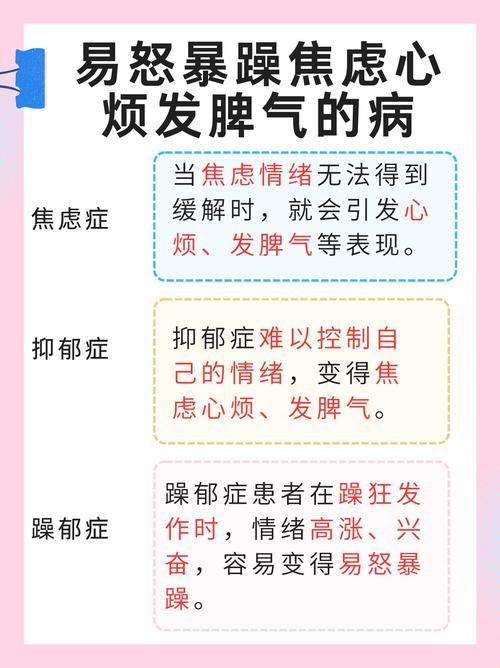 易怒暴躁焦虑心烦发脾气的病

焦虑症

当焦虑情绪无法得到缓解时，就会引发心烦、发脾气等表现。

抑郁症

抑郁症难以控制自己的情绪，变得焦虑心烦、发脾气。

躁郁症

躁郁症患者在躁狂发作时，情绪高涨、兴奋，容易变得易怒暴躁。